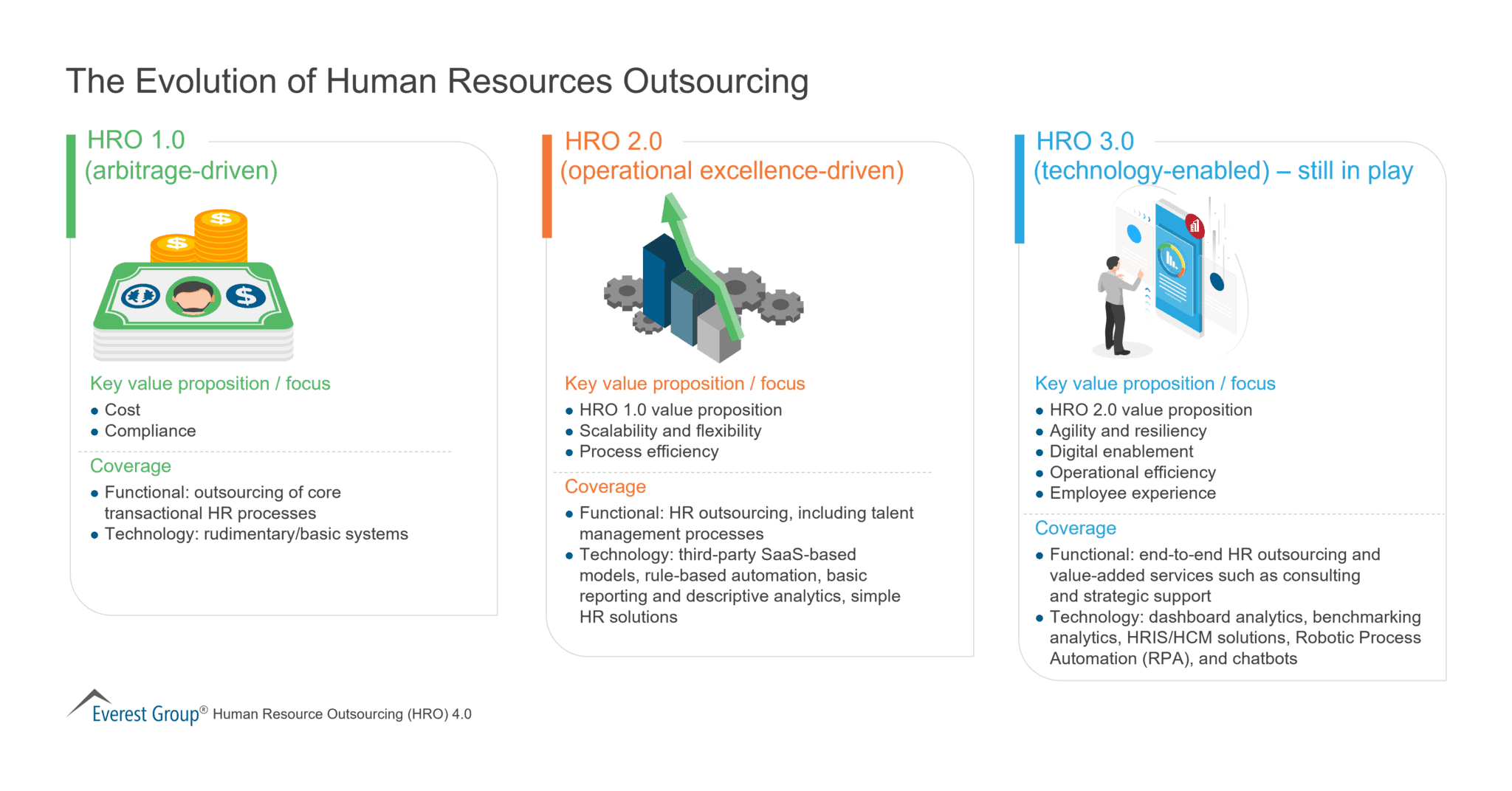 The Evolution of Human Resources Outsourcing

HRO 1.0
(arbitrage-driven)

Key value proposition / focus
• Cost
• Compliance

Coverage
• Functional: outsourcing of core transactional HR processes
• Technology: rudimentary/basic systems

HRO 2.0
(operational excellence-driven)

Key value proposition / focus
• HRO 1.0 value proposition
• Scalability and flexibility
• Process efficiency

Coverage
• Functional: HR outsourcing, including talent management processes
• Technology: third-party SaaS-based models, rule-based automation, basic reporting and descriptive analytics, simple HR solutions

HRO 3.0
(technology-enabled) – still in play

Key value proposition / focus
• HRO 2.0 value proposition
• Agility and resiliency
• Digital enablement
• Operational efficiency
• Employee experience

Coverage
• Functional: end-to-end HR outsourcing and value-added services such as consulting and strategic support
• Technology: dashboard analytics, benchmarking analytics, HRIS/HCM solutions, Robotic Process Automation (RPA), and chatbots

Everest Group® Human Resource Outsourcing (HRO) 4.0